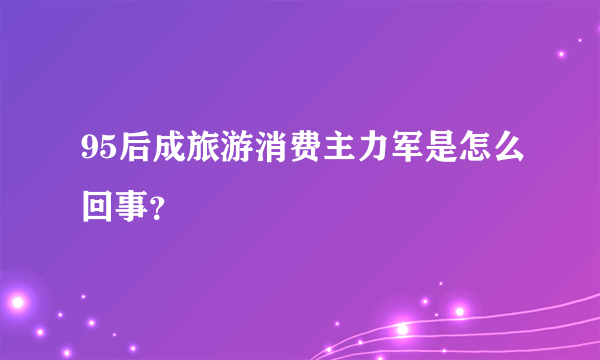 95后成旅游消费主力军是怎么回事?